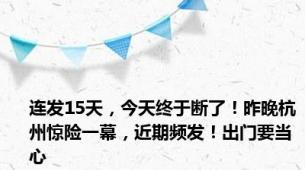 连发15天，今天终于断了！昨晚杭州惊险一幕，近期频发！出门要当心